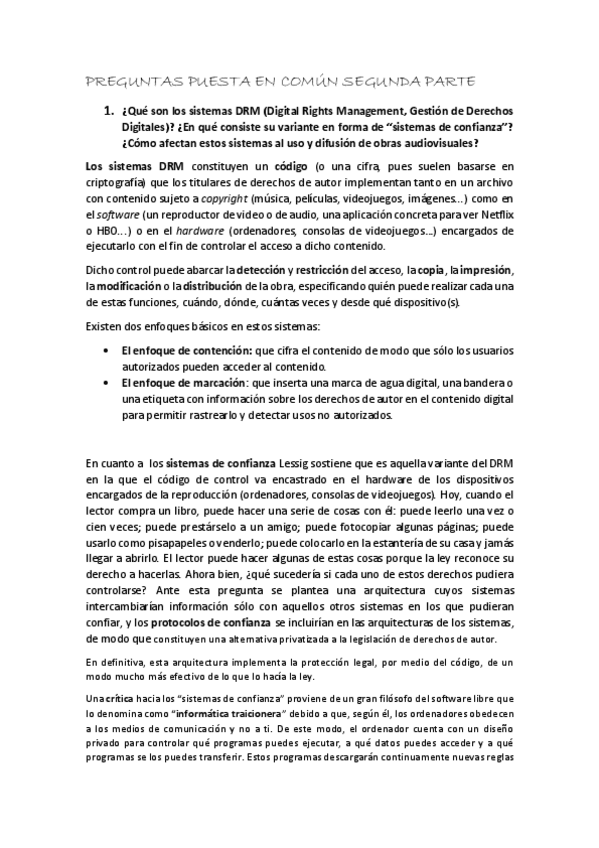 PREGUNTAS PUESTA EN COMÚN SEGUNDA PARTE

1. ¿Qué son los sistemas DRM (Digital Rights Management, Gestión de Derechos Digitales)? ¿En qué consiste su variante en forma de "sistemas de confianza"? ¿Cómo afectan estos sistemas al uso y difusión de obras audiovisuales?

Los sistemas DRM constituyen un código (o una cifra, pues suelen basarse en criptografía) que los titulares de derechos de autor implementan tanto en un archivo con contenido sujeto a copyright (música, películas, videojuegos, imágenes...) como en el software (un reproductor de video o de audio, una aplicación concreta para ver Netflix o HBO...) o en el hardware (ordenadores, consolas de videojuegos...) encargados de ejecutarlo con el fin de controlar el acceso a dicho contenido.

Dicho control puede abarcar la detección y restricción del acceso, la copia, la impresión, la modificación o la distribución de la obra, especificando quién puede realizar cada una de estas funciones, cuándo, dónde, cuántas veces y desde qué dispositivo(s).

Existen dos enfoques básicos en estos sistemas:

• El enfoque de contención: que cifra el contenido de modo que sólo los usuarios autorizados pueden acceder al contenido.
• El enfoque de marcación: que inserta una marca de agua digital, una bandera o una etiqueta con información sobre los derechos de autor en el contenido digital para permitir rastrearlo y detectar usos no autorizados.

En cuanto a los sistemas de confianza Lessig sostiene que es aquella variante del DRM en la que el código de control va encastrado en el hardware de los dispositivos encargados de la reproducción (ordenadores, consolas de videojuegos). Hoy, cuando el lector compra un libro, puede hacer una serie de cosas con él: puede leerlo una vez o cien veces; puede prestárselo a un amigo; puede fotocopiar algunas páginas; puede usarlo como pisapapeles o venderlo; puede colocarlo en la estantería de su casa y jamás llegar a abrirlo. El lector puede hacer algunas de estas cosas porque la ley reconoce su derecho a hacerlas. Ahora bien, ¿qué sucedería si cada uno de estos derechos pudiera controlarse? Ante esta pregunta se plantea una arquitectura cuyos sistemas intercambiarían información sólo con aquellos otros sistemas en los que pudieran confiar, y los protocolos de confianza se incluirían en las arquitecturas de los sistemas, de modo que constituyen una alternativa privatizada a la legislación de derechos de autor.

En definitiva, esta arquitectura implementa la protección legal, por medio del código, de un modo mucho más efectivo de lo que lo hacía la ley.

Una crítica hacia los "sistemas de confianza" proviene de un gran filósofo del software libre que lo denomina como "informática traicionera" debido a que, según él, los ordenadores obedecen a los medios de comunicación y no a ti. De este modo, el ordenador cuenta con un diseño privado para controlar qué programas puedes ejecutar, a qué datos puedes acceder y a qué programas se los puedes transferir. Estos programas descargarán continuamente nuevas reglas